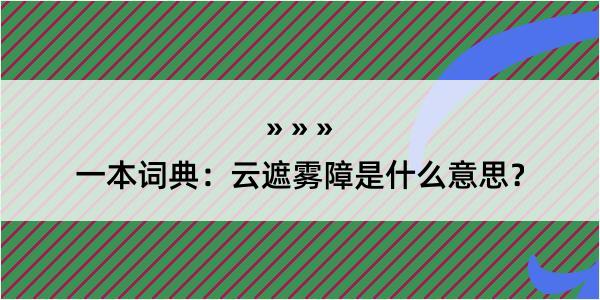 » » »

一本词典：云遮雾障是什么意思？